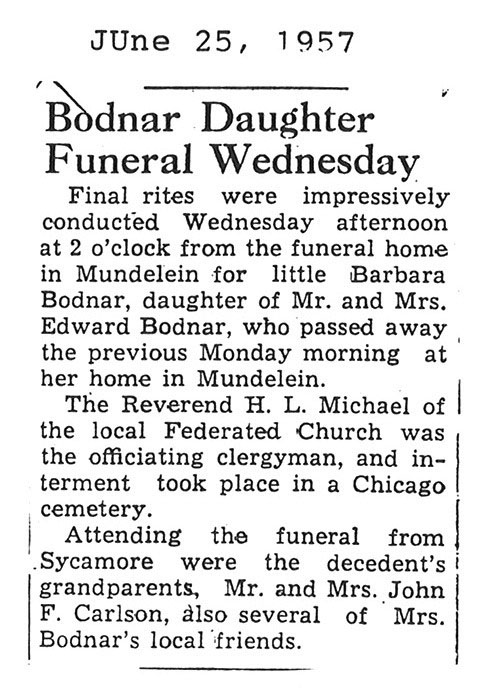 JUne 25, 1957

Bodnar Daughter Funeral Wednesday

Final rites were impressively conducted Wednesday afternoon at 2 o'clock from the funeral home in Mundelein for little Barbara Bodnar, daughter of Mr. and Mrs. Edward Bodnar, who passed away the previous Monday morning at her home in Mundelein.

The Reverend H. L. Michael of the local Federated Church was the officiating clergyman, and interment took place in a Chicago cemetery.

Attending the funeral from Sycamore were the decedent's grandparents, Mr. and Mrs. John F. Carlson, also several of Mrs. Bodnar's local friends.